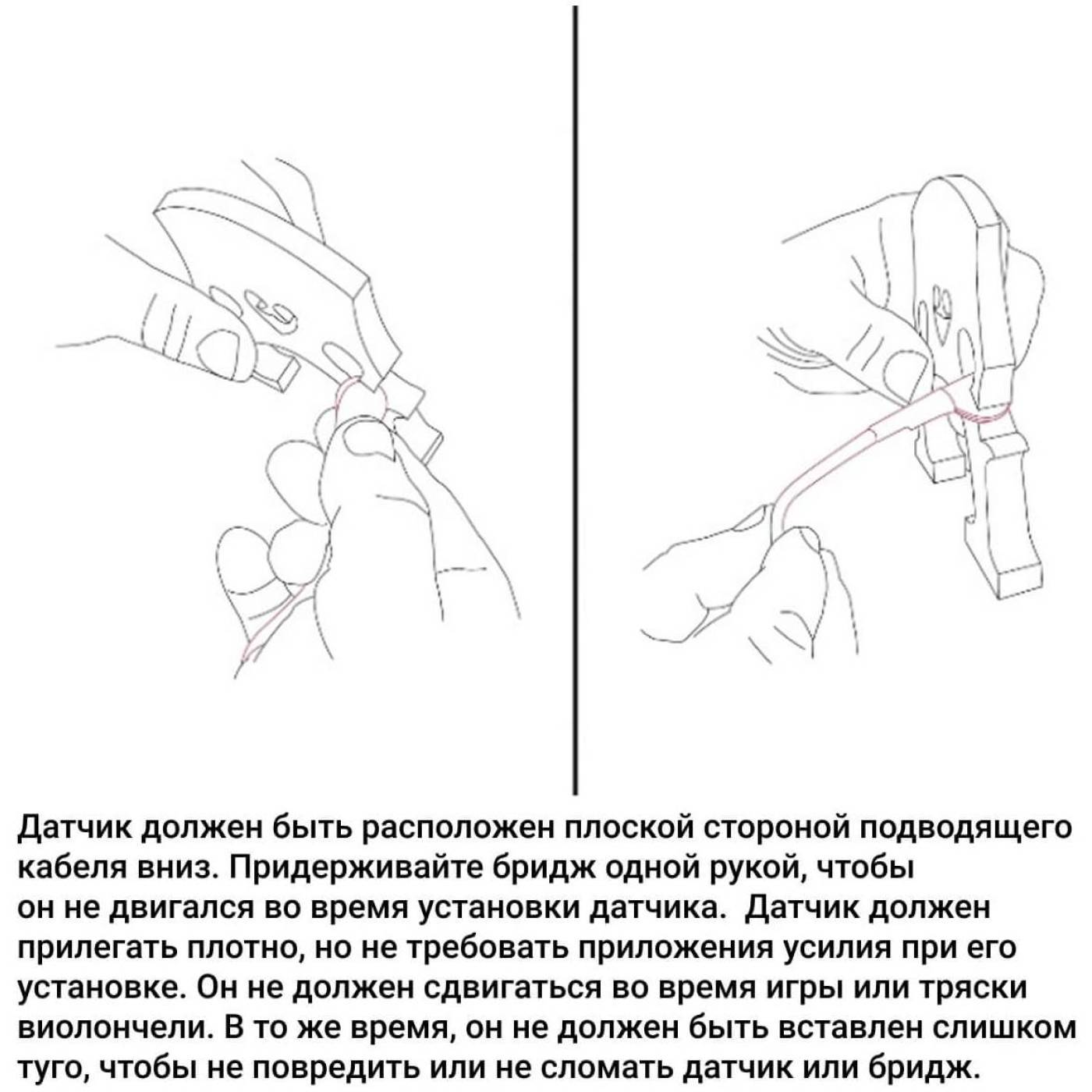 Датчик должен быть расположен плоской стороной подводящего кабеля вниз. Придерживайте бридж одной рукой, чтобы он не двигался во время установки датчика. Датчик должен прилегать плотно, но не требовать приложения усилия при его установке. Он не должен сдвигаться во время игры или тряски виолончели. В то же время, он не должен быть вставлен слишком туго, чтобы не повредить или не сломать датчик или бридж.